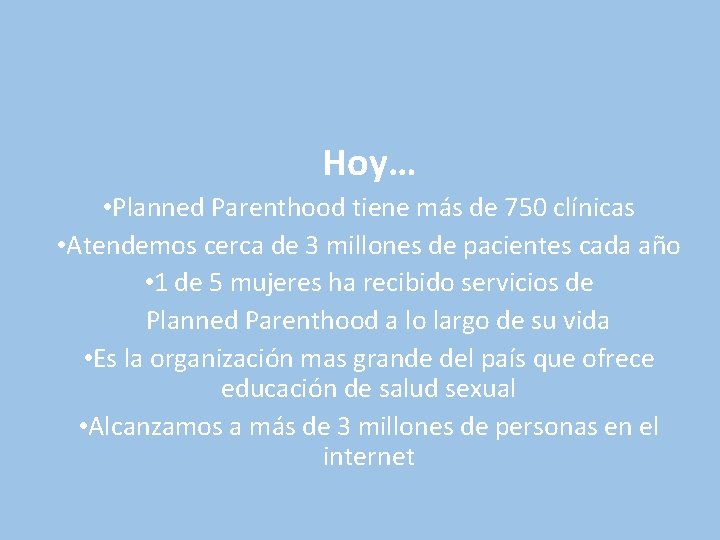 Hoy…

•Planned Parenthood tiene más de 750 clínicas

•Atendemos cerca de 3 millones de pacientes cada año

•1 de 5 mujeres ha recibido servicios de Planned Parenthood a lo largo de su vida

•Es la organización mas grande del país que ofrece educación de salud sexual

•Alcanzamos a más de 3 millones de personas en el internet